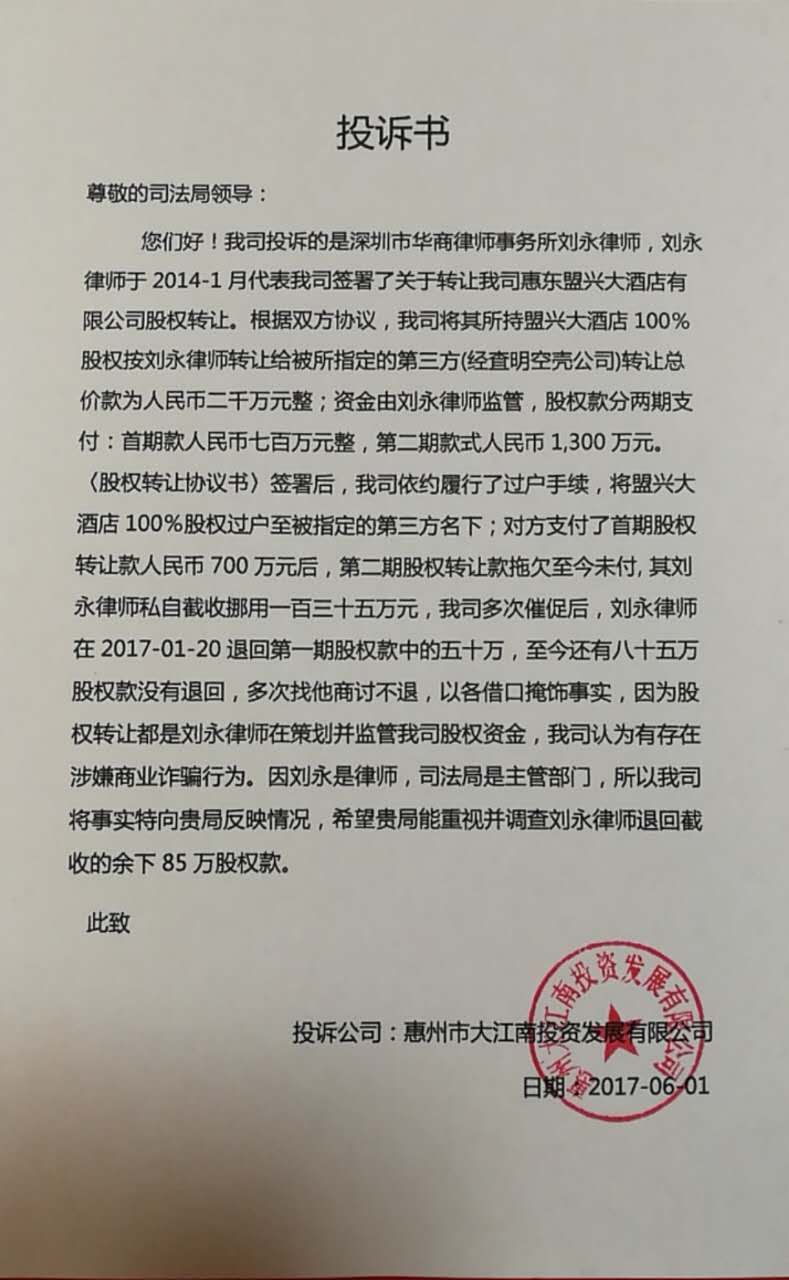 投诉书

尊敬的司法局领导：

您们好！我司投诉的是深圳市华商律师事务所刘永律师，刘永律师于2014-1月代表我司签署了关于转让我司惠东盟兴大酒店有限公司股权转让。根据双方协议，我司将其所持盟兴大酒店100%股权按刘永律师转让给被所指定的第三方(经查明空壳公司)转让总价款为人民币二千万元整；资金由刘永律师监管，股权款分两期支付：首期款人民币七百万元整，第二期款式人民币1,300万元。〈股权转让协议书〉签署后，我司依约履行了过户手续，将盟兴大酒店100%股权过户至被指定的第三方名下；对方支付了首期股权转让款人民币700万元后，第二期股权转让款拖欠至今未付，其刘永律师私自截收挪用一百三十五万元，我司多次催促后，刘永律师在2017-01-20退回第一期股权款中的五十万，至今还有八十五万股权款没有退回，多次找他商讨不退，以各借口掩饰事实，因为股权转让都是刘永律师在策划并监管我司股权资金，我司认为有存在涉嫌商业诈骗行为。因刘永是律师，司法局是主管部门，所以我司将事实特向贵局反映情况，希望贵局能重视并调查刘永律师退回截收的余下85万股权款。

此致

投诉公司：惠州市大江南投资发展有限公司

日期：2017-06-01

惠州市大江南投资发展有限公司